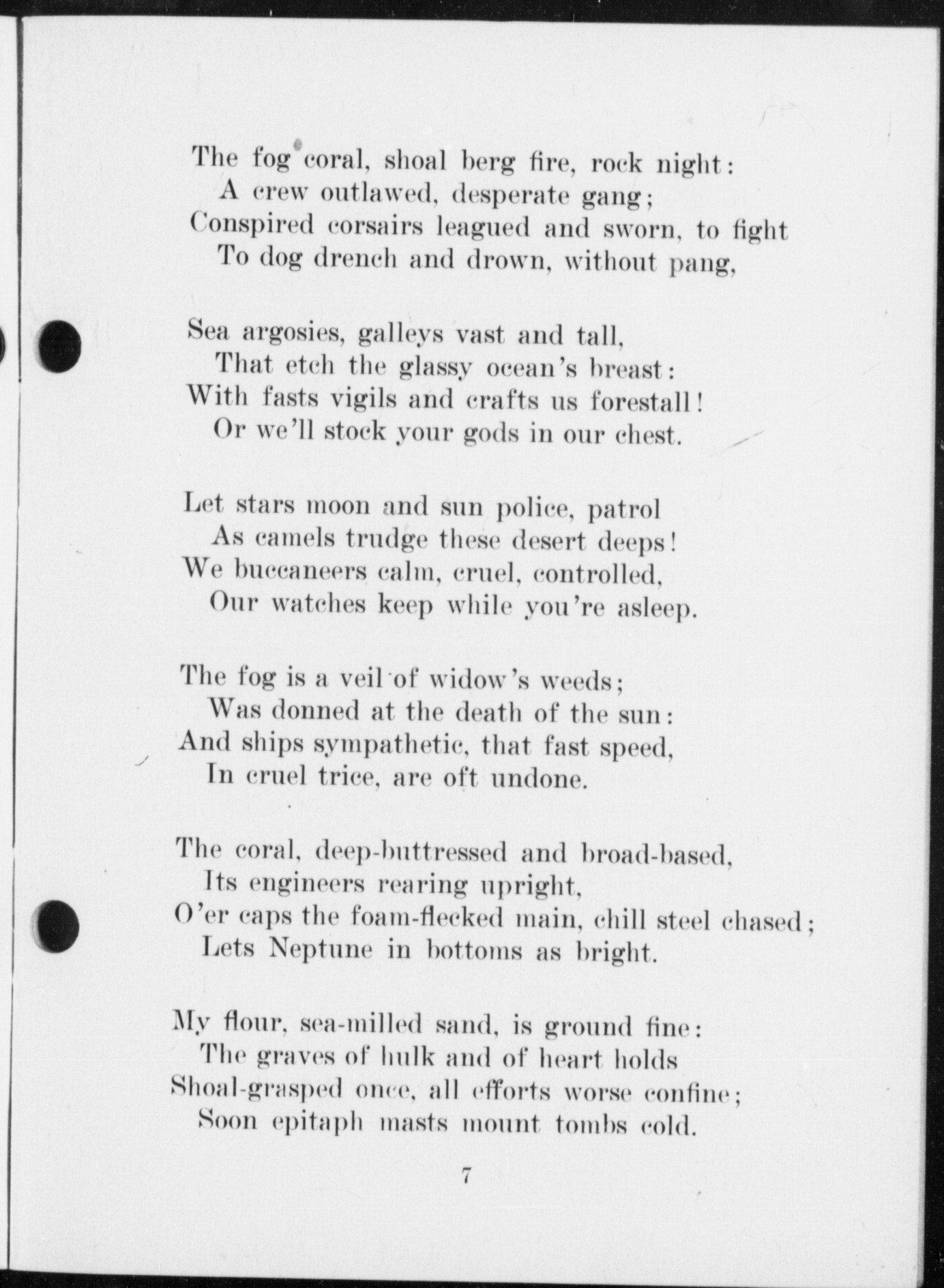 The fog coral, shoal berg fire, rock night:
A crew outlawed, desperate gang;
Conspired corsairs leagued and sworn, to fight
To dog drench and drown, without pang,

Sea argosies, galleys vast and tall,
That etch the glassy ocean's breast:
With fasts vigils and crafts us forestall!
Or we'll stock your gods in our chest.

Let stars moon and sun police, patrol
As camels trudge these desert deeps!
We buccaneers calm, cruel, controlled,
Our watches keep while you're asleep.

The fog is a veil of widow's weeds;
Was donned at the death of the sun:
And ships sympathetic, that fast speed,
In cruel trice, are oft undone.

The coral, deep-buttressed and broad-based,
Its engineers rearing upright,
O'er caps the foam-flecked main, chill steel chased;
Lets Neptune in bottoms as bright.

My flour, sea-milled sand, is ground fine:
The graves of hulk and of heart holds
Shoal-grasped once, all efforts worse confine;
Soon epitaph masts mount tombs cold.

7